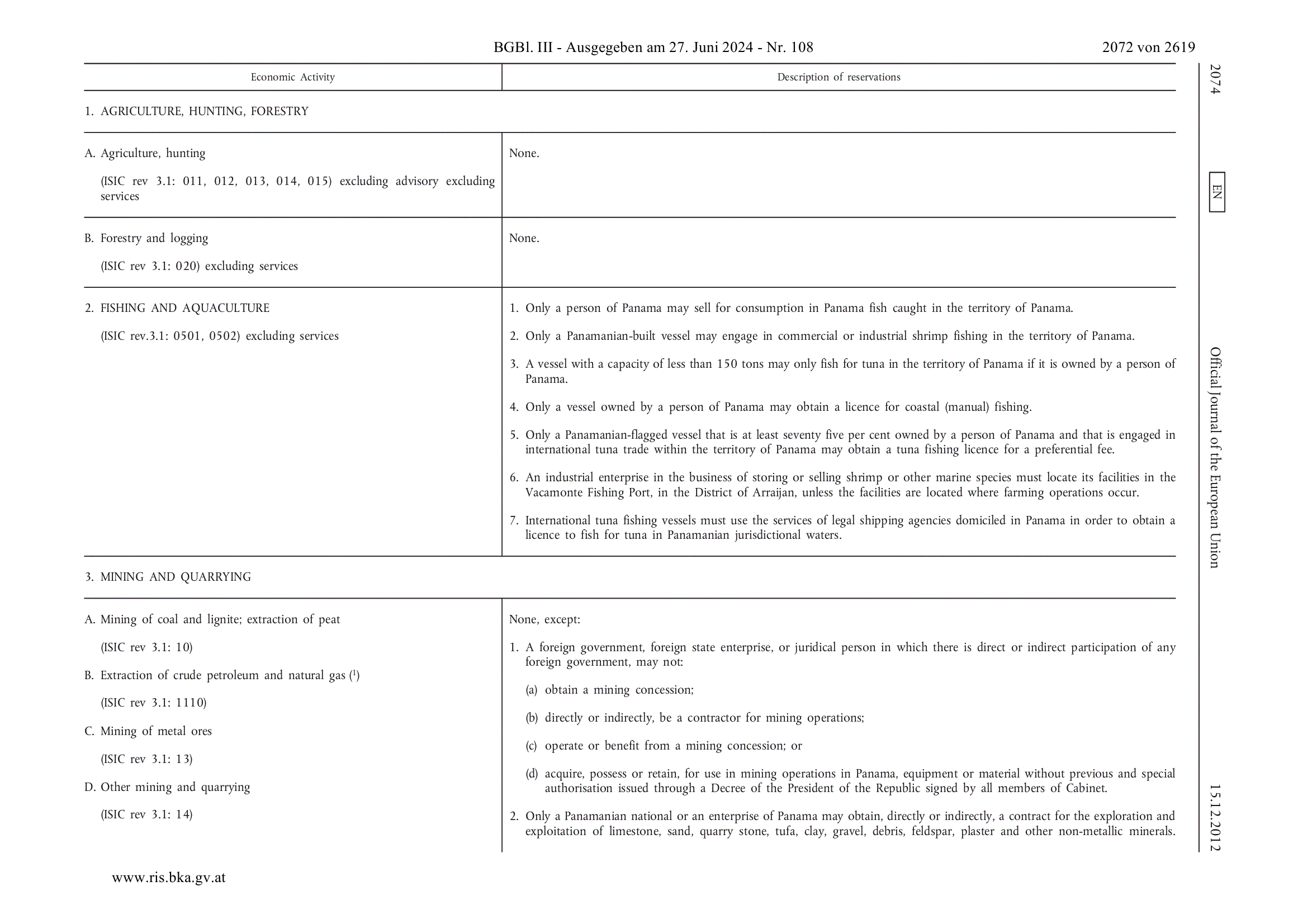 BGBl. III - Ausgegeben am 27. Juni 2024 - Nr. 108 2072 von 2619

| Economic Activity | Description of reservations |
|---|---|
| 1. AGRICULTURE, HUNTING, FORESTRY | |
| A. Agriculture, hunting (ISIC rev 3.1: 011, 012, 013, 014, 015) excluding advisory excluding services | None. |
| B. Forestry and logging (ISIC rev 3.1: 020) excluding services | None. |
| 2. FISHING AND AQUACULTURE (ISIC rev.3.1: 0501, 0502) excluding services | 1. Only a person of Panama may sell for consumption in Panama fish caught in the territory of Panama. 2. Only a Panamanian-built vessel may engage in commercial or industrial shrimp fishing in the territory of Panama. 3. A vessel with a capacity of less than 150 tons may only fish for tuna in the territory of Panama if it is owned by a person of Panama. 4. Only a vessel owned by a person of Panama may obtain a licence for coastal (manual) fishing. 5. Only a Panamanian-flagged vessel that is at least seventy five per cent owned by a person of Panama and that is engaged in international tuna trade within the territory of Panama may obtain a tuna fishing licence for a preferential fee. 6. An industrial enterprise in the business of storing or selling shrimp or other marine species must locate its facilities in the Vacamonte Fishing Port, in the District of Arraijan, unless the facilities are located where farming operations occur. 7. International tuna fishing vessels must use the services of legal shipping agencies domiciled in Panama in order to obtain a licence to fish for tuna in Panamanian jurisdictional waters. |
| 3. MINING AND QUARRYING | |
| A. Mining of coal and lignite; extraction of peat (ISIC rev 3.1: 10) B. Extraction of crude petroleum and natural gas ($^{1}$) (ISIC rev 3.1: 1110) C. Mining of metal ores (ISIC rev 3.1: 13) D. Other mining and quarrying (ISIC rev 3.1: 14) | None, except: 1. A foreign government, foreign state enterprise, or juridical person in which there is direct or indirect participation of any foreign government, may not: (a) obtain a mining concession; (b) directly or indirectly, be a contractor for mining operations; (c) operate or benefit from a mining concession; or (d) acquire, possess or retain, for use in mining operations in Panama, equipment or material without previous and special authorisation issued through a Decree of the President of the Republic signed by all members of Cabinet. 2. Only a Panamanian national or an enterprise of Panama may obtain, directly or indirectly, a contract for the exploration and exploitation of limestone, sand, quarry stone, tufa, clay, gravel, debris, feldspar, plaster and other non-metallic minerals. |

2074 EN Official Journal of the European Union 15.12.2012

www.ris.bka.gv.at